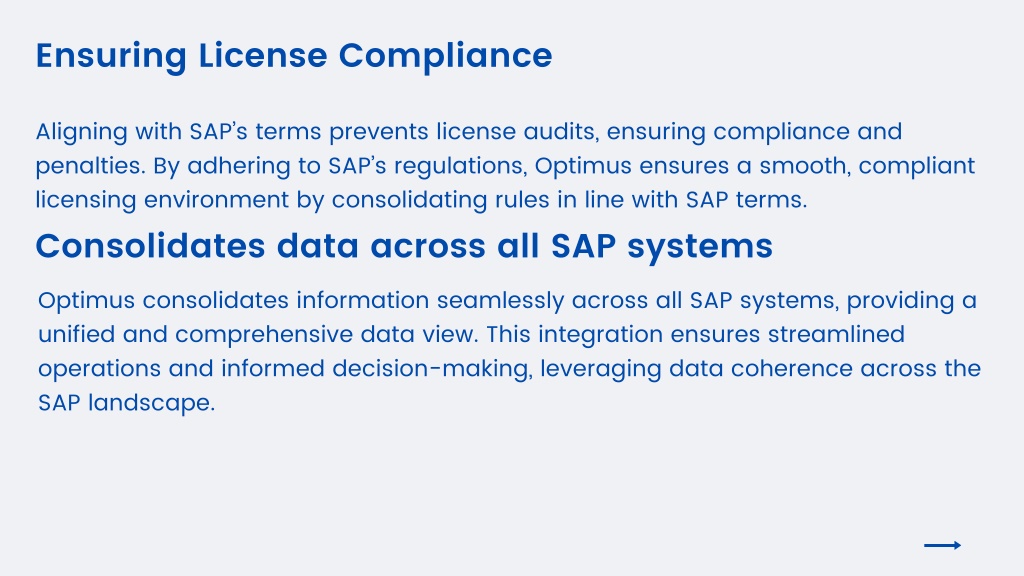 Ensuring License Compliance

Aligning with SAP's terms prevents license audits, ensuring compliance and penalties. By adhering to SAP's regulations, Optimus ensures a smooth, compliant licensing environment by consolidating rules in line with SAP terms.

Consolidates data across all SAP systems

Optimus consolidates information seamlessly across all SAP systems, providing a unified and comprehensive data view. This integration ensures streamlined operations and informed decision-making, leveraging data coherence across the SAP landscape.